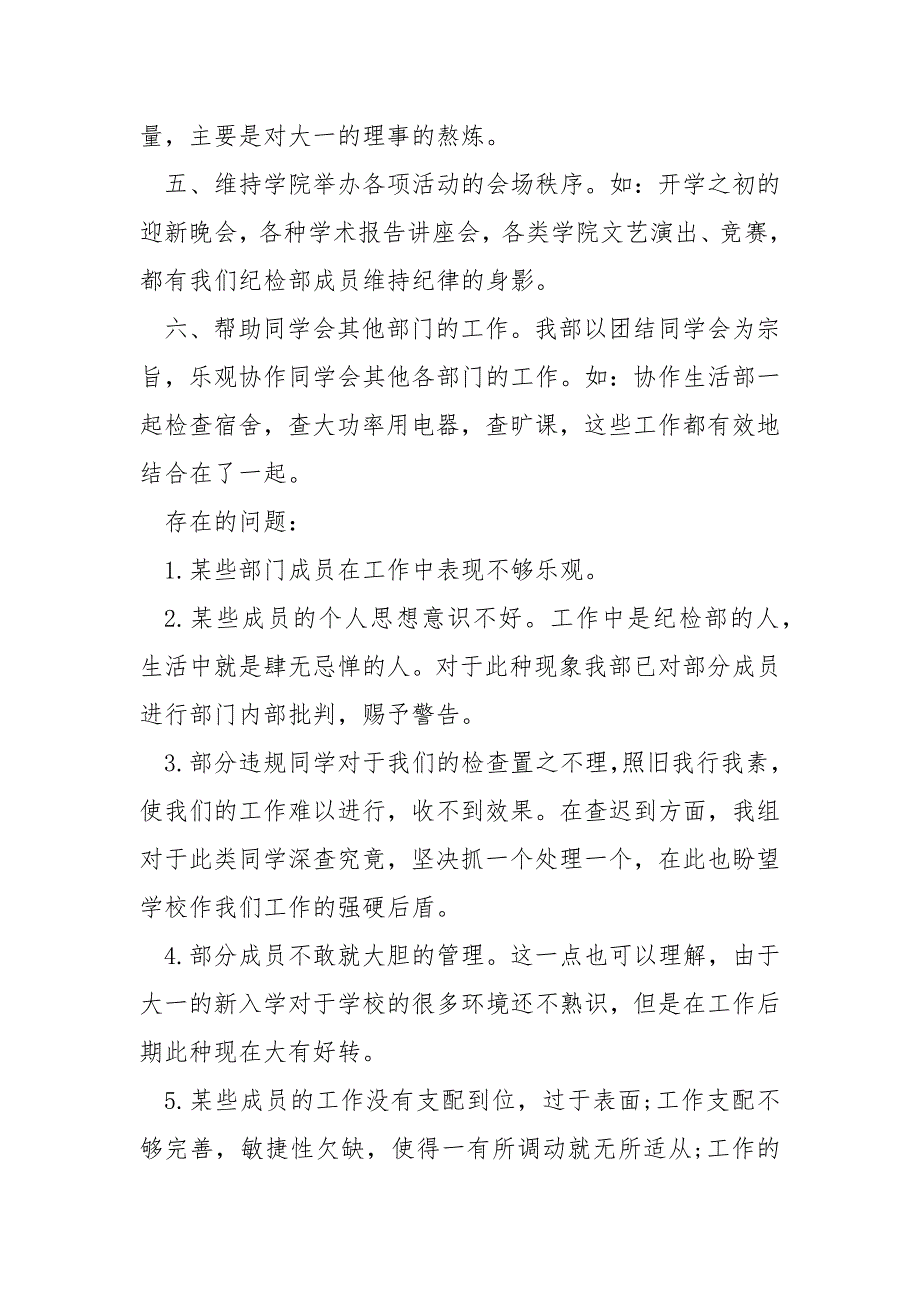 量，主要是对大一的理事的熬炼。

五、维持学院举办各项活动的会场秩序。如：开学之初的迎新晚会，各种学术报告讲座会，各类学院文艺演出、竞赛，都有我们纪检部成员维持纪律的身影。

六、帮助同学会其他部门的工作。我部以团结同学会为宗旨，乐观协作同学会其他各部门的工作。如：协作生活部一起检查宿舍，查大功率用电器，查旷课，这些工作都有效地结合在了一起。

存在的问题：

1.某些部门成员在工作中表现不够乐观。

2.某些成员的个人思想意识不好。工作中是纪检部的人，生活中就是肆无忌惮的人。对于此种现象我部已对部分成员进行部门内部批判，赐予警告。

3.部分违规同学对于我们的检查置之不理，照旧我行我素，使我们的工作难以进行，收不到效果。在查迟到方面，我组对于此类同学深查究竟，坚决抓一个处理一个，在此也盼望学校作我们工作的强硬后盾。

4.部分成员不敢就大胆的管理。这一点也可以理解，由于大一的新入学对于学校的很多环境还不熟识，但是在工作后期此种现在大有好转。

5.某些成员的工作没有支配到位，过于表面;工作支配不够完善，敏捷性欠缺，使得一有所调动就无所适从;工作的